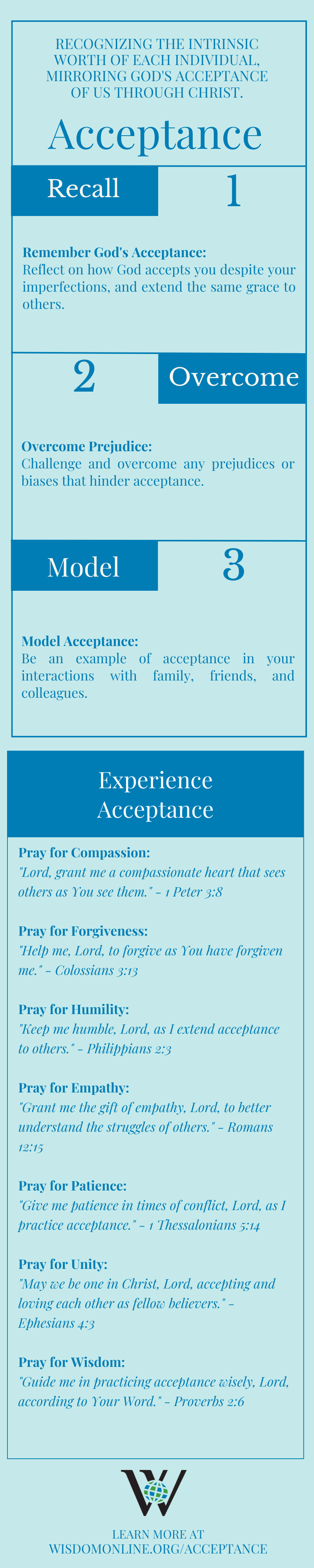 RECOGNIZING THE INTRINSIC WORTH OF EACH INDIVIDUAL, MIRRORING GOD'S ACCEPTANCE OF US THROUGH CHRIST.

Acceptance

Recall

1

Remember God's Acceptance: Reflect on how God accepts you despite your imperfections, and extend the same grace to others.

2

Overcome

Overcome Prejudice: Challenge and overcome any prejudices or biases that hinder acceptance.

Model

3

Model Acceptance: Be an example of acceptance in your interactions with family, friends, and colleagues.

Experience Acceptance

Pray for Compassion:
"Lord, grant me a compassionate heart that sees others as You see them." - 1 Peter 3:8

Pray for Forgiveness:
"Help me, Lord, to forgive as You have forgiven me." - Colossians 3:13

Pray for Humility:
"Keep me humble, Lord, as I extend acceptance to others." - Philippians 2:3

Pray for Empathy:
"Grant me the gift of empathy, Lord, to better understand the struggles of others." - Romans 12:15

Pray for Patience:
"Give me patience in times of conflict, Lord, as I practice acceptance." - 1 Thessalonians 5:14

Pray for Unity:
"May we be one in Christ, Lord, accepting and loving each other as fellow believers." - Ephesians 4:3

Pray for Wisdom:
"Guide me in practicing acceptance wisely, Lord, according to Your Word." - Proverbs 2:6

W

LEARN MORE AT
WISDOMONLINE.ORG/ACCEPTANCE